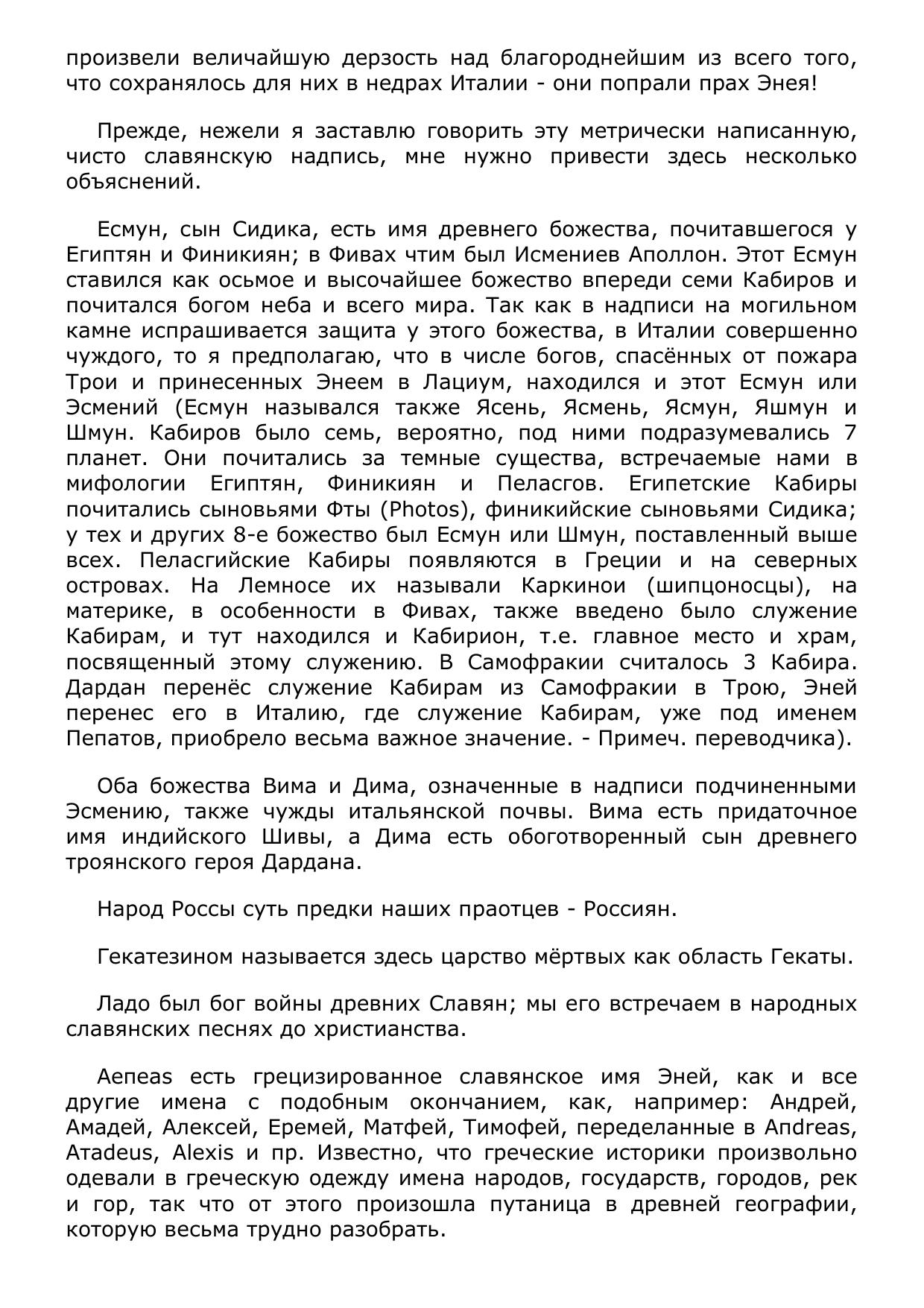 произвели величайшую дерзость над благороднейшим из всего того, что сохранялось для них в недрах Италии - они попрали прах Энея!

Прежде, нежели я заставлю говорить эту метрически написанную, чисто славянскую надпись, мне нужно привести здесь несколько объяснений.

Есмун, сын Сидика, есть имя древнего божества, почитавшегося у Египтян и Финикиян; в Фивах чтим был Исмениев Аполлон. Этот Есмун ставился как осьмое и высочайшее божество впереди семи Кабиров и почитался богом неба и всего мира. Так как в надписи на могильном камне испрашивается защита у этого божества, в Италии совершенно чуждого, то я предполагаю, что в числе богов, спасённых от пожара Трои и принесенных Энеем в Лациум, находился и этот Есмун или Эсмений (Есмун назывался также Ясень, Ясмень, Ясмун, Яшмун и Шмун. Кабиров было семь, вероятно, под ними подразумевались 7 планет. Они почитались за темные существа, встречаемые нами в мифологии Египтян, Финикиян и Пеласгов. Египетские Кабиры почитались сыновьями Фты (Photos), финикийские сыновьями Сидика; у тех и других 8-е божество был Есмун или Шмун, поставленный выше всех. Пеласгийские Кабиры появляются в Греции и на северных островах. На Лемносе их называли Каркинои (шипцоносцы), на материке, в особенности в Фивах, также введено было служение Кабирам, и тут находился и Кабирион, т.е. главное место и храм, посвященный этому служению. В Самофракии считалось 3 Кабира. Дардан перенёс служение Кабирам из Самофракии в Трою, Эней перенес его в Италию, где служение Кабирам, уже под именем Пепатов, приобрело весьма важное значение. - Примеч. переводчика).

Оба божества Вима и Дима, означенные в надписи подчиненными Эсмению, также чужды итальянской почвы. Вима есть придаточное имя индийского Шивы, а Дима есть обоготворенный сын древнего троянского героя Дардана.

Народ Россы суть предки наших праотцев - Россиян.

Гекатезином называется здесь царство мёртвых как область Гекаты.

Ладо был бог войны древних Славян; мы его встречаем в народных славянских песнях до христианства.

Aeneas есть грецизированное славянское имя Эней, как и все другие имена с подобным окончанием, как, например: Андрей, Амадей, Алексей, Еремей, Матфей, Тимофей, переделанные в Andreas, Atadeus, Alexis и пр. Известно, что греческие историки произвольно одевали в греческую одежду имена народов, государств, городов, рек и гор, так что от этого произошла путаница в древней географии, которую весьма трудно разобрать.